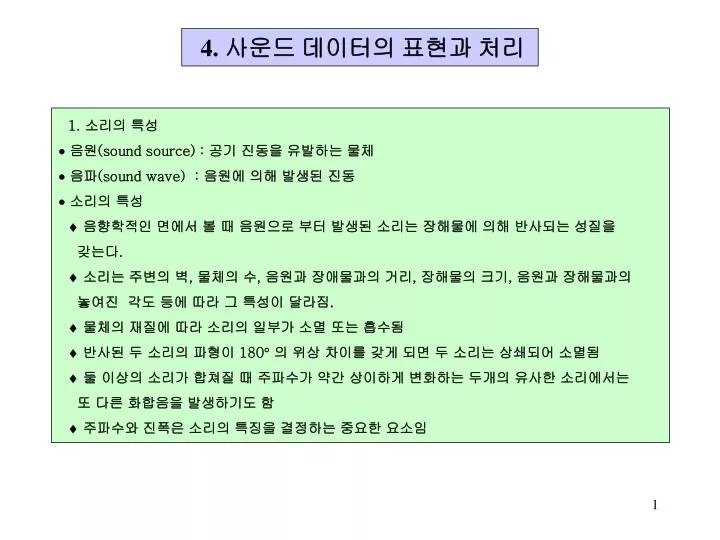 4. 사운드 데이터의 표현과 처리

1. 소리의 특성

• 음원(sound source) : 공기 진동을 유발하는 물체

• 음파(sound wave) : 음원에 의해 발생된 진동

• 소리의 특성

♦ 음향학적인 면에서 볼 때 음원으로 부터 발생된 소리는 장해물에 의해 반사되는 성질을 갖는다.

♦ 소리는 주변의 벽, 물체의 수, 음원과 장애물과의 거리, 장해물의 크기, 음원과 장해물과의 놓여진 각도 등에 따라 그 특성이 달라짐.

♦ 물체의 재질에 따라 소리의 일부가 소멸 또는 흡수됨

♦ 반사된 두 소리의 파형이 180° 의 위상 차이를 갖게 되면 두 소리는 상쇄되어 소멸됨

♦ 둘 이상의 소리가 합쳐질 때 주파수가 약간 상이하게 변화하는 두개의 유사한 소리에서는 또 다른 화합음을 발생하기도 함

♦ 주파수와 진폭은 소리의 특징을 결정하는 중요한 요소임

1